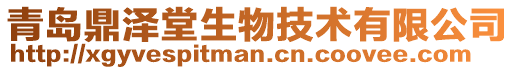 青岛鼎泽堂生物技术有限公司
http://xgyvespitman.cn.coovee.com